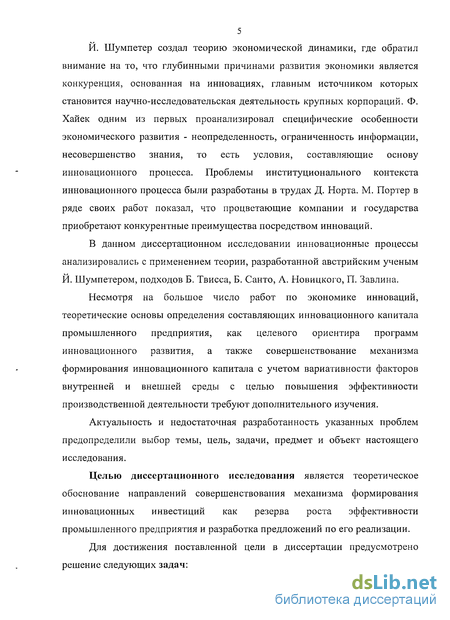 5

Й. Шумпетер создал теорию экономической динамики, где обратил внимание на то, что глубинными причинами развития экономики является конкуренция, основанная на инновациях, главным источником которых становится научно-исследовательская деятельность крупных корпораций. Ф. Хайек одним из первых проанализировал специфические особенности экономического развития - неопределенность, ограниченность информации, несовершенство знания, то есть условия, составляющие основу инновационного процесса. Проблемы институционального контекста инновационного процесса были разработаны в трудах Д. Норта. М. Портер в ряде своих работ показал, что процветающие компании и государства приобретают конкурентные преимущества посредством инноваций.

В данном диссертационном исследовании инновационные процессы анализировались с применением теории, разработанной австрийским ученым Й. Шумпетером, подходов Б. Твисса, Б. Санто, А. Новицкого, П. Завлина.

Несмотря на большое число работ по экономике инноваций, теоретические основы определения составляющих инновационного капитала промышленного предприятия, как целевого ориентира программ инновационного развития, а также совершенствование механизма формирования инновационного капитала с учетом вариативности факторов внутренней и внешней среды с целью повышения эффективности производственной деятельности требуют дополнительного изучения.

Актуальность и недостаточная разработанность указанных проблем предопределили выбор темы, цель, задачи, предмет и объект настоящего исследования.

Целью диссертационного исследования является теоретическое обоснование направлений совершенствования механизма формирования инновационных инвестиций как резерва роста эффективности промышленного предприятия и разработка предложений по его реализации.

Для достижения поставленной цели в диссертации предусмотрено решение следующих задач:

dsLib.net
библиотека диссертаций